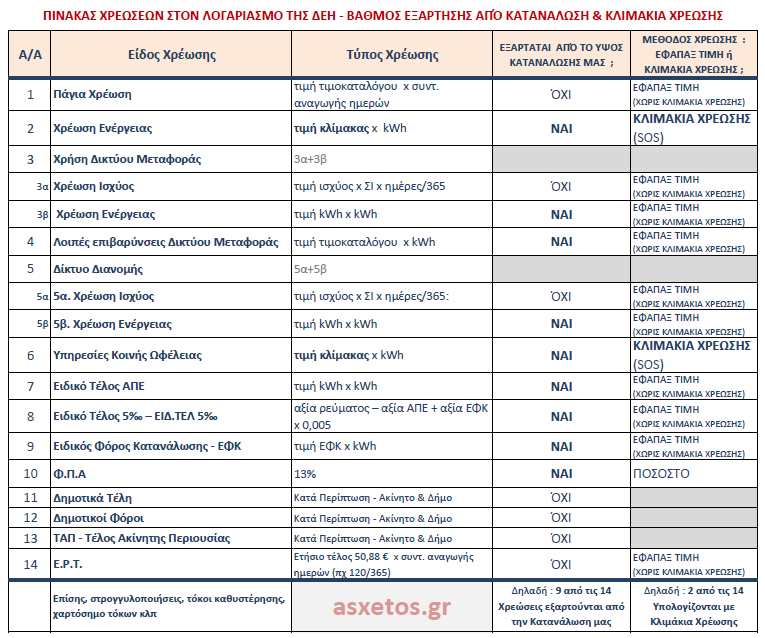 ΠΙΝΑΚΑΣ ΧΡΕΩΣΕΩΝ ΣΤΟΝ ΛΟΓΑΡΙΑΣΜΟ ΤΗΣ ΔΕΗ - ΒΑΘΜΟΣ ΕΞΑΡΤΗΣΗΣ ΑΠΌ ΚΑΤΑΝΑΛΩΣΗ & ΚΛΙΜΑΚΙΑ ΧΡΕΩΣΗΣ

| Α/Α | Είδος Χρέωσης | Τύπος Χρέωσης | ΕΞΑΡΤΑΤΑΙ ΑΠΌ ΤΟ ΥΨΟΣ ΚΑΤΑΝΑΛΩΣΗΣ ΜΑΣ ; | ΜΕΘΟΔΟΣ ΧΡΕΩΣΗΣ : ΕΦΑΠΑΞ ΤΙΜΗ ή ΚΛΙΜΑΚΙΑ ΧΡΕΩΣΗΣ ; |
|---|---|---|---|---|
| 1 | Πάγια Χρέωση | τιμή τιμοκαταλόγου x συντ. αναγωγής ημερών | ΌΧΙ | ΕΦΑΠΑΞ ΤΙΜΗ (ΧΩΡΙΣ ΚΛΙΜΑΚΙΑ ΧΡΕΩΣΗΣ) |
| 2 | Χρέωση Ενέργειας | τιμή κλίμακας x kWh | ΝΑΙ | ΚΛΙΜΑΚΙΑ ΧΡΕΩΣΗΣ (SOS) |
| 3 | Χρήση Δικτύου Μεταφοράς | 3α+3β | | |
| 3α | Χρέωση Ισχύος | τιμή ισχύος x ΣΙ x ημέρες/365 | ΌΧΙ | ΕΦΑΠΑΞ ΤΙΜΗ (ΧΩΡΙΣ ΚΛΙΜΑΚΙΑ ΧΡΕΩΣΗΣ) |
| 3β | Χρέωση Ενέργειας | τιμή kWh x kWh | ΝΑΙ | ΕΦΑΠΑΞ ΤΙΜΗ (ΧΩΡΙΣ ΚΛΙΜΑΚΙΑ ΧΡΕΩΣΗΣ) |
| 4 | Λοιπές επιβαρύνσεις Δικτύου Μεταφοράς | τιμή τιμοκαταλόγου x kWh | ΝΑΙ | ΕΦΑΠΑΞ ΤΙΜΗ (ΧΩΡΙΣ ΚΛΙΜΑΚΙΑ ΧΡΕΩΣΗΣ) |
| 5 | Δίκτυο Διανομής | 5α+5β | | |
| 5α | 5α. Χρέωση Ισχύος | τιμή ισχύος x ΣΙ x ημέρες/365: | ΌΧΙ | ΕΦΑΠΑΞ ΤΙΜΗ (ΧΩΡΙΣ ΚΛΙΜΑΚΙΑ ΧΡΕΩΣΗΣ) |
| 5β | 5β. Χρέωση Ενέργειας | τιμή kWh x kWh | ΝΑΙ | ΕΦΑΠΑΞ ΤΙΜΗ (ΧΩΡΙΣ ΚΛΙΜΑΚΙΑ ΧΡΕΩΣΗΣ) |
| 6 | Υπηρεσίες Κοινής Ωφέλειας | τιμή κλίμακας x kWh | ΝΑΙ | ΚΛΙΜΑΚΙΑ ΧΡΕΩΣΗΣ (SOS) |
| 7 | Ειδικό Τέλος ΑΠΕ | τιμή kWh x kWh | ΝΑΙ | ΕΦΑΠΑΞ ΤΙΜΗ (ΧΩΡΙΣ ΚΛΙΜΑΚΙΑ ΧΡΕΩΣΗΣ) |
| 8 | Ειδικό Τέλος 5‰ – ΕΙΔ.ΤΕΛ 5‰ | αξία ρεύματος – αξία ΑΠΕ + αξία ΕΦΚ x 0,005 | ΝΑΙ | ΕΦΑΠΑΞ ΤΙΜΗ (ΧΩΡΙΣ ΚΛΙΜΑΚΙΑ ΧΡΕΩΣΗΣ) |
| 9 | Ειδικός Φόρος Κατανάλωσης - ΕΦΚ | τιμή ΕΦΚ x kWh | ΝΑΙ | ΕΦΑΠΑΞ ΤΙΜΗ (ΧΩΡΙΣ ΚΛΙΜΑΚΙΑ ΧΡΕΩΣΗΣ) |
| 10 | Φ.Π.Α | 13% | ΝΑΙ | ΠΟΣΟΣΤΟ |
| 11 | Δημοτικά Τέλη | Κατά Περίπτωση - Ακίνητο & Δήμο | ΌΧΙ | |
| 12 | Δημοτικοί Φόροι | Κατά Περίπτωση - Ακίνητο & Δήμο | ΌΧΙ | |
| 13 | ΤΑΠ - Τέλος Ακίνητης Περιουσίας | Κατά Περίπτωση - Ακίνητο & Δήμο | ΌΧΙ | |
| 14 | Ε.Ρ.Τ. | Ετήσιο τέλος 50,88 € x συντ. αναγωγής ημερών (πχ 120/365) | ΌΧΙ | ΕΦΑΠΑΞ ΤΙΜΗ (ΧΩΡΙΣ ΚΛΙΜΑΚΙΑ ΧΡΕΩΣΗΣ) |
| | Επίσης, στρογγυλοποιήσεις, τόκοι καθυστέρησης, χαρτόσημο τόκων κλπ | asxetos.gr | Δηλαδή : 9 από τις 14 Χρεώσεις εξαρτούνται από την Κατανάλωση μας | Δηλαδή : 2 από τις 14 Υπολογίζονται με Κλιμάκια Χρέωσης |